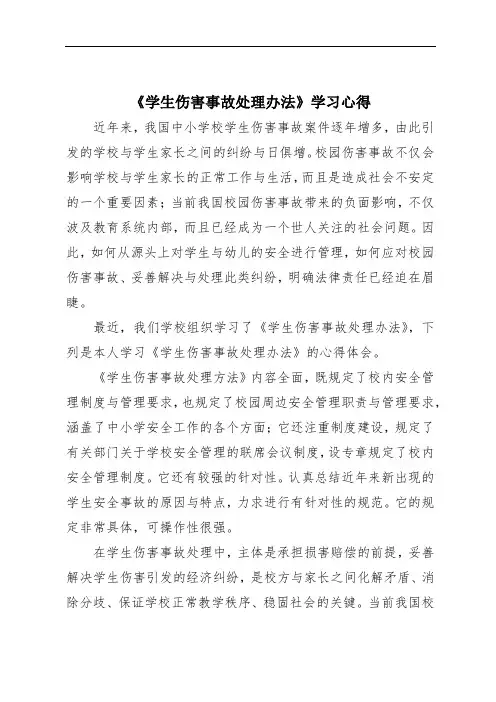 《学生伤害事故处理办法》学习心得

近年来，我国中小学校学生伤害事故案件逐年增多，由此引发的学校与学生家长之间的纠纷与日俱增。校园伤害事故不仅会影响学校与学生家长的正常工作与生活，而且是造成社会不安定的一个重要因素；当前我国校园伤害事故带来的负面影响，不仅波及教育系统内部，而且已经成为一个世人关注的社会问题。因此，如何从源头上对学生与幼儿的安全进行管理，如何应对校园伤害事故、妥善解决与处理此类纠纷，明确法律责任已经迫在眉睫。

最近，我们学校组织学习了《学生伤害事故处理办法》，下列是本人学习《学生伤害事故处理办法》的心得体会。

《学生伤害事故处理方法》内容全面，既规定了校内安全管理制度与管理要求，也规定了校园周边安全管理职责与管理要求，涵盖了中小学安全工作的各个方面；它还注重制度建设，规定了有关部门关于学校安全管理的联席会议制度，设专章规定了校内安全管理制度。它还有较强的针对性。认真总结近年来新出现的学生安全事故的原因与特点，力求进行有针对性的规范。它的规定非常具体，可操作性很强。

在学生伤害事故处理中，主体是承担损害赔偿的前提，妥善解决学生伤害引发的经济纠纷，是校方与家长之间化解矛盾、消除分歧、保证学校正常教学秩序、稳固社会的关键。当前我国校